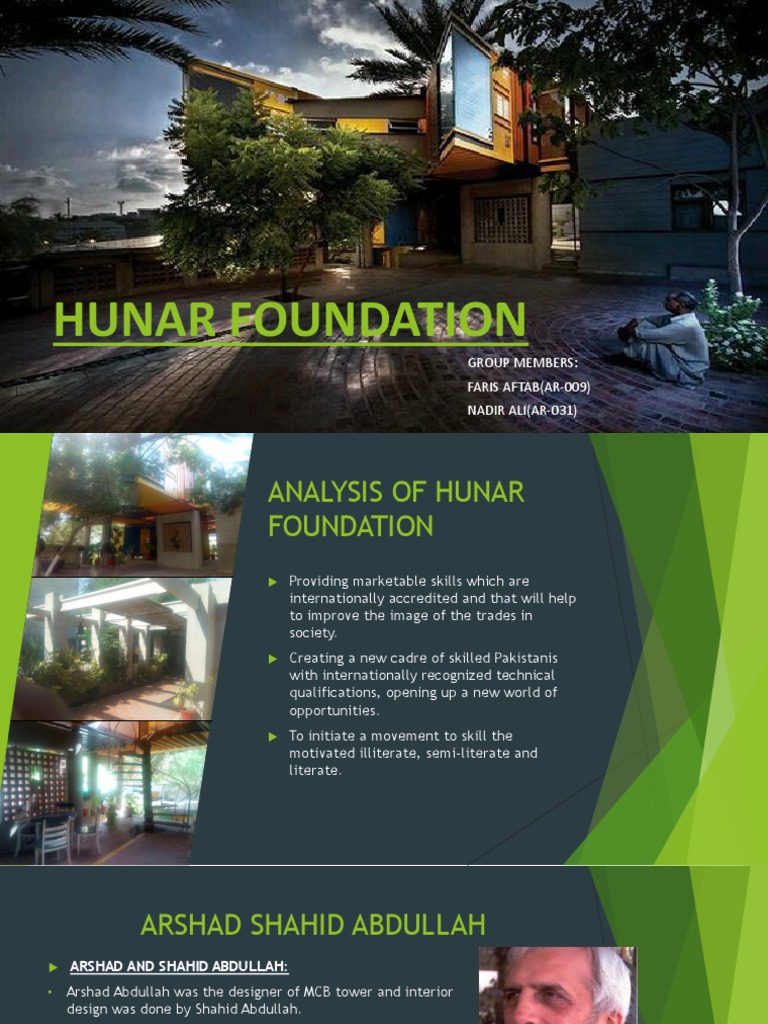 HUNAR FOUNDATION

GROUP MEMBERS:
FARIS AFTAB(AR-009)
NADIR ALI(AR-031)

ANALYSIS OF HUNAR FOUNDATION

▶ Providing marketable skills which are internationally accredited and that will help to improve the image of the trades in society.

▶ Creating a new cadre of skilled Pakistanis with internationally recognized technical qualifications, opening up a new world of opportunities.

▶ To initiate a movement to skill the motivated illiterate, semi-literate and literate.

ARSHAD SHAHID ABDULLAH

▶ ARSHAD AND SHAHID ABDULLAH:

• Arshad Abdullah was the designer of MCB tower and interior design was done by Shahid Abdullah.